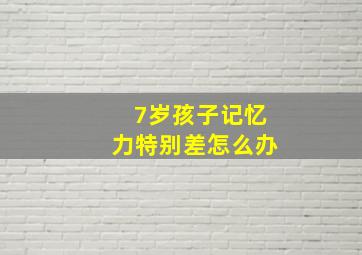 7岁孩子记忆力特别差怎么办